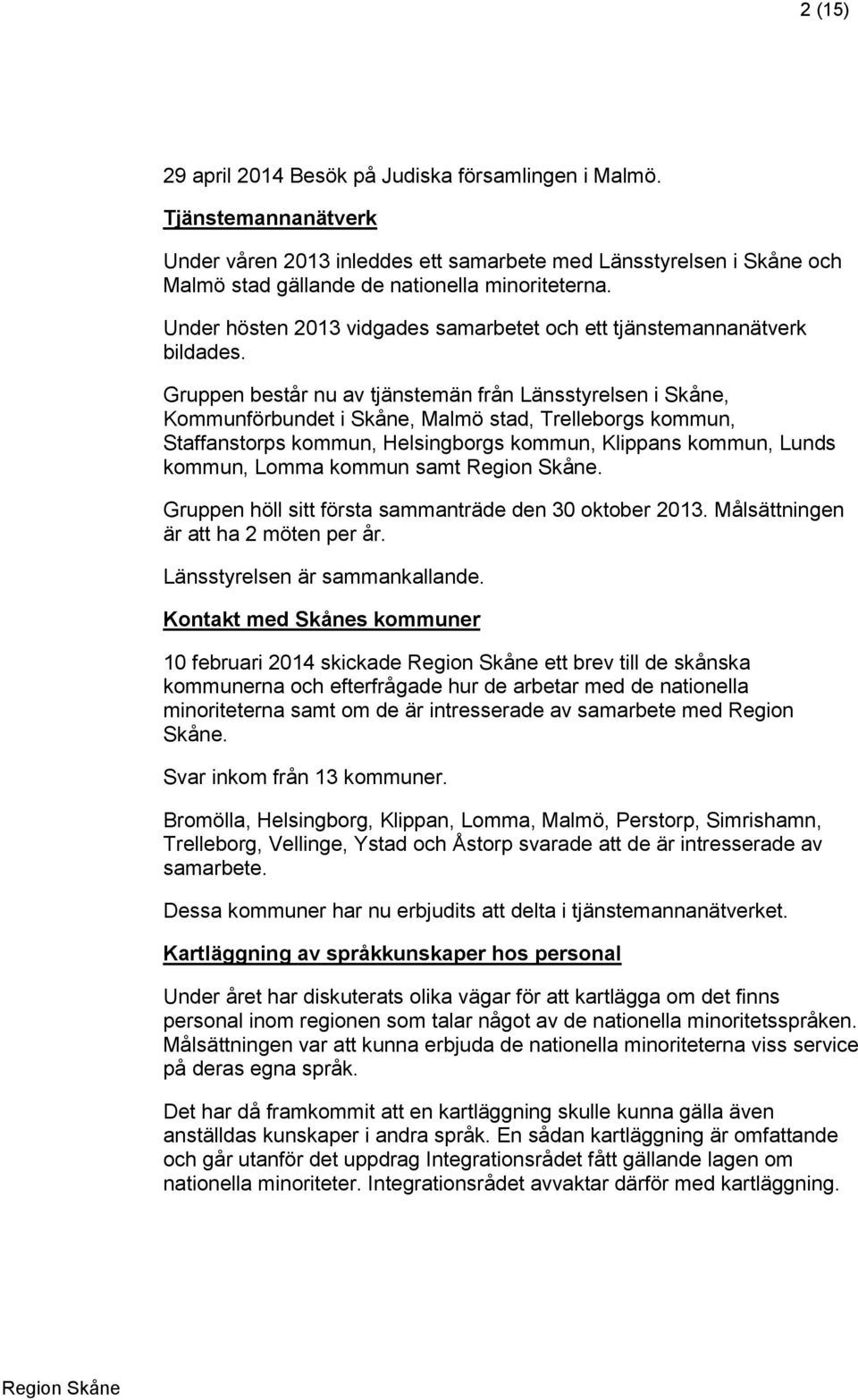 2 (15)

29 april 2014 Besök på Judiska församlingen i Malmö.

Tjänstemannanätverk

Under våren 2013 inleddes ett samarbete med Länsstyrelsen i Skåne och Malmö stad gällande de nationella minoriteterna.

Under hösten 2013 vidgades samarbetet och ett tjänstemannanätverk bildades.

Gruppen består nu av tjänstemän från Länsstyrelsen i Skåne, Kommunförbundet i Skåne, Malmö stad, Trelleborgs kommun, Staffanstorps kommun, Helsingborgs kommun, Klippans kommun, Lunds kommun, Lomma kommun samt Region Skåne.

Gruppen höll sitt första sammanträde den 30 oktober 2013. Målsättningen är att ha 2 möten per år.

Länsstyrelsen är sammankallande.

Kontakt med Skånes kommuner

10 februari 2014 skickade Region Skåne ett brev till de skånska kommunerna och efterfrågade hur de arbetar med de nationella minoriteterna samt om de är intresserade av samarbete med Region Skåne.

Svar inkom från 13 kommuner.

Bromölla, Helsingborg, Klippan, Lomma, Malmö, Perstorp, Simrishamn, Trelleborg, Vellinge, Ystad och Åstorp svarade att de är intresserade av samarbete.

Dessa kommuner har nu erbjudits att delta i tjänstemannanätverket.

Kartläggning av språkkunskaper hos personal

Under året har diskuterats olika vägar för att kartlägga om det finns personal inom regionen som talar något av de nationella minoritetsspråken. Målsättningen var att kunna erbjuda de nationella minoriteterna viss service på deras egna språk.

Det har då framkommit att en kartläggning skulle kunna gälla även anställdas kunskaper i andra språk. En sådan kartläggning är omfattande och går utanför det uppdrag Integrationsrådet fått gällande lagen om nationella minoriteter. Integrationsrådet avvaktar därför med kartläggning.

Region Skåne